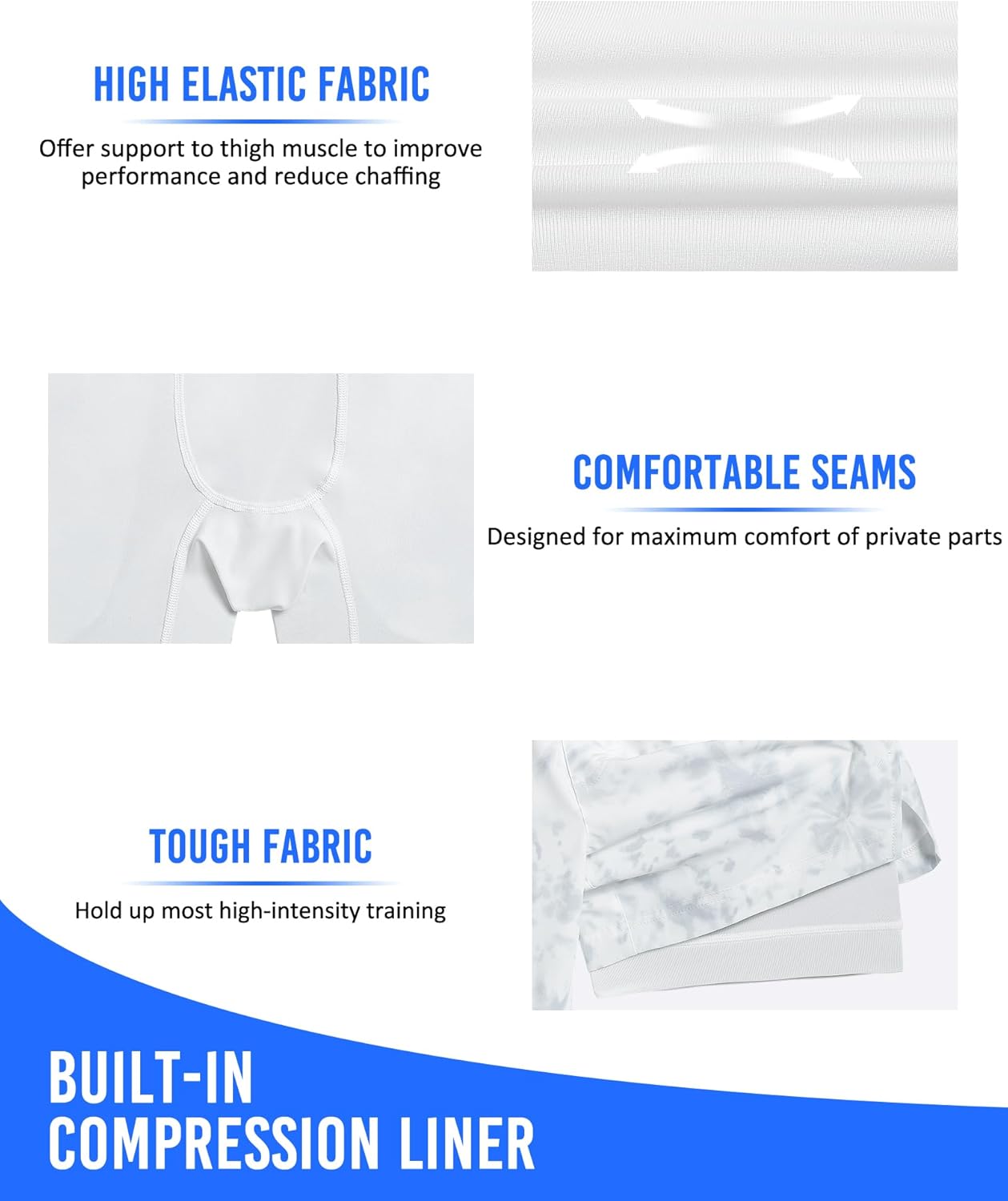 HIGH ELASTIC FABRIC

Offer support to thigh muscle to improve performance and reduce chaffing

COMFORTABLE SEAMS

Designed for maximum comfort of private parts

TOUGH FABRIC

Hold up most high-intensity training

BUILT-IN
COMPRESSION LINER